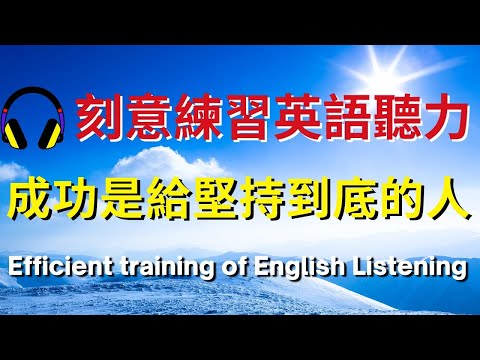 刻意練習英語聽力

成功是給堅持到底的人

Efficient training of English Listening